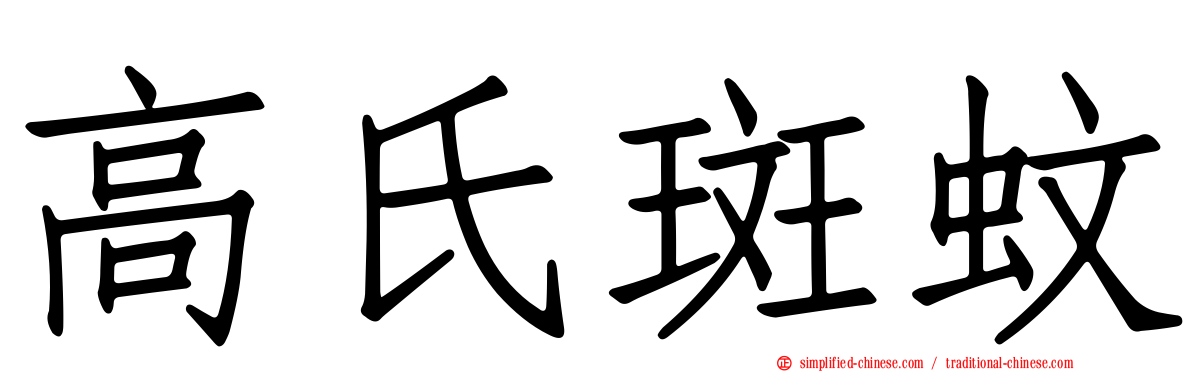 高氏斑蚊

simplified-chinese.com / traditional-chinese.com